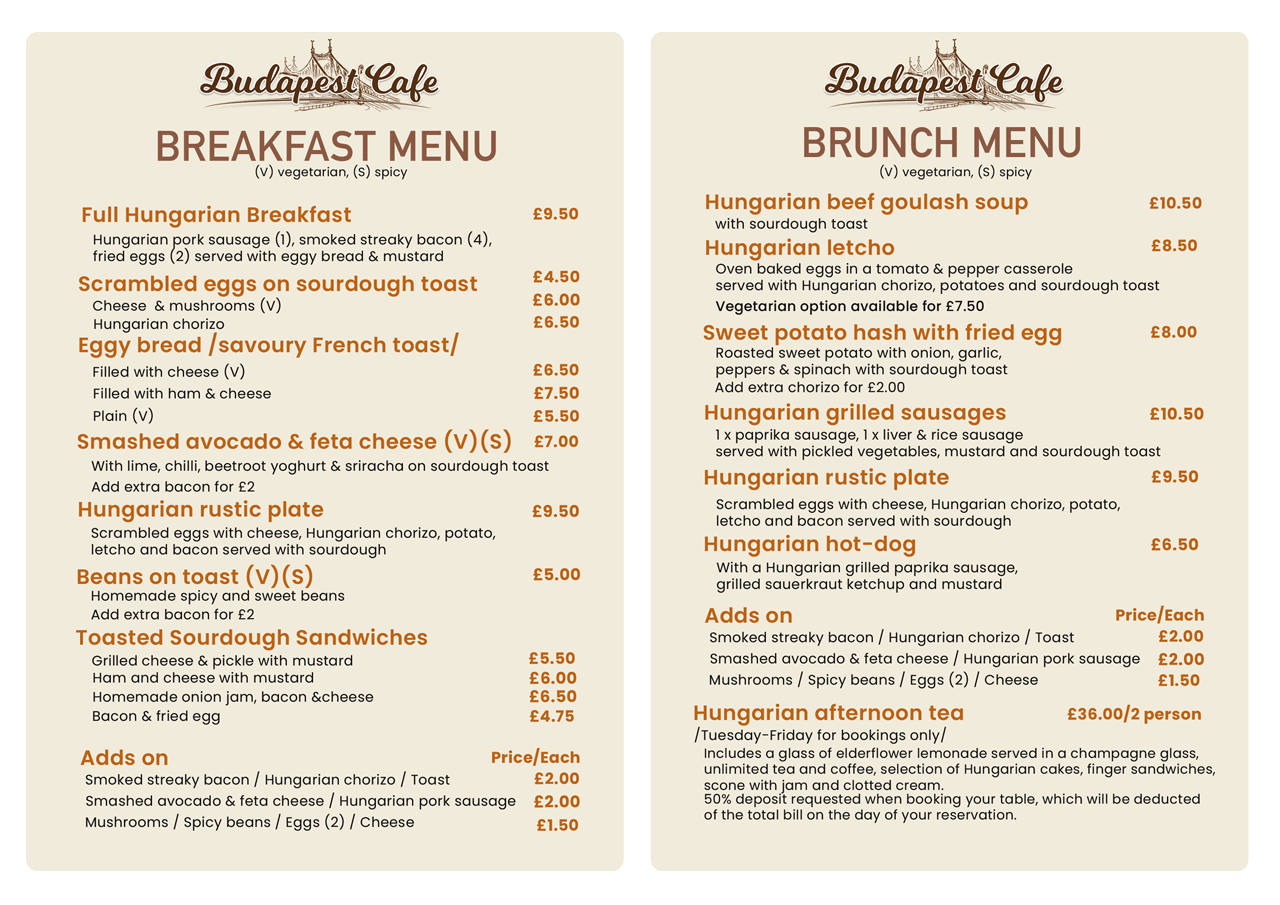 Budapest Cafe

BREAKFAST MENU
(V) vegetarian, (S) spicy

Full Hungarian Breakfast £9.50
Hungarian pork sausage (1), smoked streaky bacon (4), fried eggs (2) served with eggy bread & mustard

Scrambled eggs on sourdough toast £4.50
Cheese & mushrooms (V) £6.00
Hungarian chorizo £6.50

Eggy bread /savoury French toast/
Filled with cheese (V) £6.50
Filled with ham & cheese £7.50
Plain (V) £5.50

Smashed avocado & feta cheese (V)(S) £7.00
With lime, chilli, beetroot yoghurt & sriracha on sourdough toast
Add extra bacon for £2

Hungarian rustic plate £9.50
Scrambled eggs with cheese, Hungarian chorizo, potato, letcho and bacon served with sourdough

Beans on toast (V)(S) £5.00
Homemade spicy and sweet beans
Add extra bacon for £2

Toasted Sourdough Sandwiches
Grilled cheese & pickle with mustard £5.50
Ham and cheese with mustard £6.00
Homemade onion jam, bacon &cheese £6.50
Bacon & fried egg £4.75

Adds on Price/Each
Smoked streaky bacon / Hungarian chorizo / Toast £2.00
Smashed avocado & feta cheese / Hungarian pork sausage £2.00
Mushrooms / Spicy beans / Eggs (2) / Cheese £1.50

Budapest Cafe

BRUNCH MENU
(V) vegetarian, (S) spicy

Hungarian beef goulash soup £10.50
with sourdough toast

Hungarian letcho £8.50
Oven baked eggs in a tomato & pepper casserole served with Hungarian chorizo, potatoes and sourdough toast
Vegetarian option available for £7.50

Sweet potato hash with fried egg £8.00
Roasted sweet potato with onion, garlic, peppers & spinach with sourdough toast
Add extra chorizo for £2.00

Hungarian grilled sausages £10.50
1 x paprika sausage, 1 x liver & rice sausage served with pickled vegetables, mustard and sourdough toast

Hungarian rustic plate £9.50
Scrambled eggs with cheese, Hungarian chorizo, potato, letcho and bacon served with sourdough

Hungarian hot-dog £6.50
With a Hungarian grilled paprika sausage, grilled sauerkraut ketchup and mustard

Adds on Price/Each
Smoked streaky bacon / Hungarian chorizo / Toast £2.00
Smashed avocado & feta cheese / Hungarian pork sausage £2.00
Mushrooms / Spicy beans / Eggs (2) / Cheese £1.50

Hungarian afternoon tea £36.00/2 person
/Tuesday-Friday for bookings only/
Includes a glass of elderflower lemonade served in a champagne glass, unlimited tea and coffee, selection of Hungarian cakes, finger sandwiches, scone with jam and clotted cream.
50% deposit requested when booking your table, which will be deducted of the total bill on the day of your reservation.